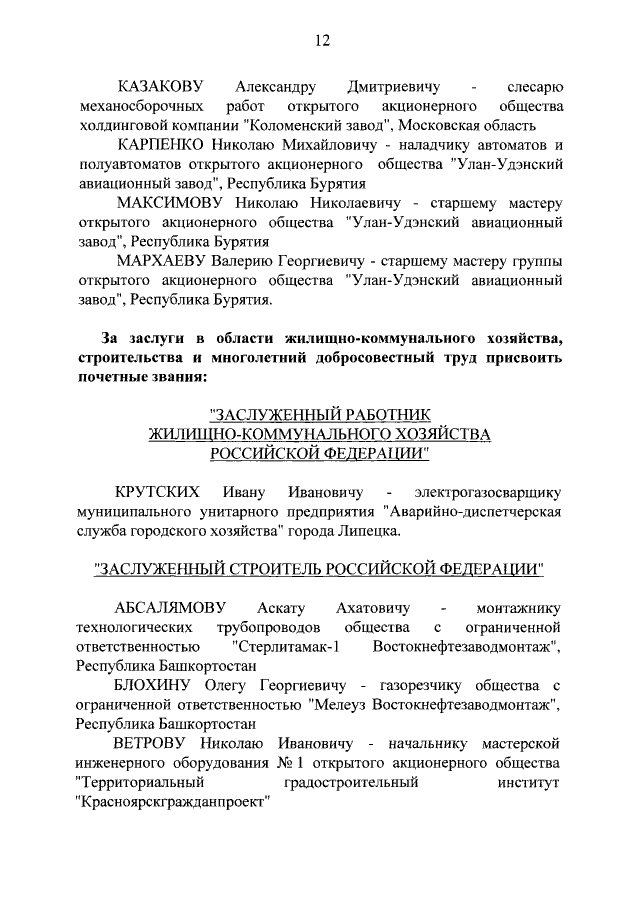 12

КАЗАКОВУ Александру Дмитриевичу - слесарю механосборочных работ открытого акционерного общества холдинговой компании "Коломенский завод", Московская область

КАРПЕНКО Николаю Михайловичу - наладчику автоматов и полуавтоматов открытого акционерного общества "Улан-Удэнский авиационный завод", Республика Бурятия

МАКСИМОВУ Николаю Николаевичу - старшему мастеру открытого акционерного общества "Улан-Удэнский авиационный завод", Республика Бурятия

МАРХАЕВУ Валерию Георгиевичу - старшему мастеру группы открытого акционерного общества "Улан-Удэнский авиационный завод", Республика Бурятия.

За заслуги в области жилищно-коммунального хозяйства, строительства и многолетний добросовестный труд присвоить почетные звания:

"ЗАСЛУЖЕННЫЙ РАБОТНИК ЖИЛИЩНО-КОММУНАЛЬНОГО ХОЗЯЙСТВА РОССИЙСКОЙ ФЕДЕРАЦИИ"

КРУТСКИХ Ивану Ивановичу - электрогазосварщику муниципального унитарного предприятия "Аварийно-диспетчерская служба городского хозяйства" города Липецка.

"ЗАСЛУЖЕННЫЙ СТРОИТЕЛЬ РОССИЙСКОЙ ФЕДЕРАЦИИ"

АБСАЛЯМОВУ Аскату Ахатовичу - монтажнику технологических трубопроводов общества с ограниченной ответственностью "Стерлитамак-1 Востокнефтезаводмонтаж", Республика Башкортостан

БЛОХИНУ Олегу Георгиевичу - газорезчику общества с ограниченной ответственностью "Мелеуз Востокнефтезаводмонтаж", Республика Башкортостан

ВЕТРОВУ Николаю Ивановичу - начальнику мастерской инженерного оборудования № 1 открытого акционерного общества "Территориальный градостроительный институт "Красноярскгражданпроект"